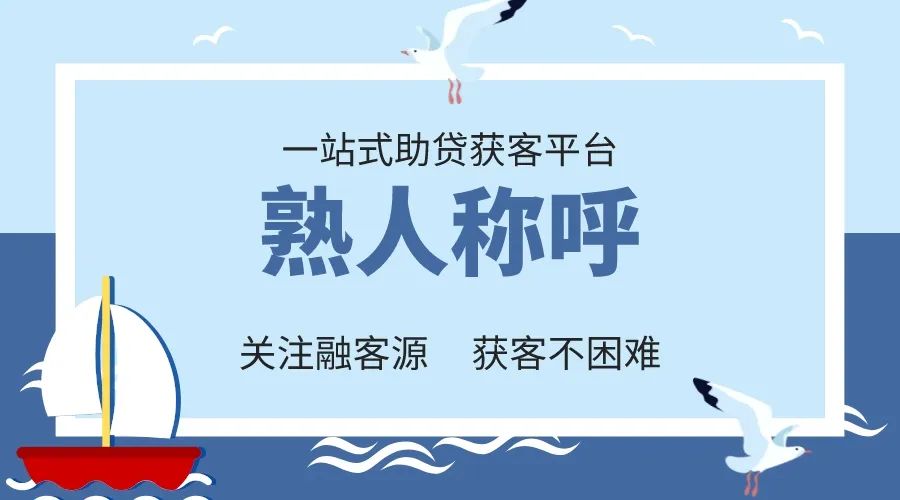 一站式助贷获客平台

熟人称呼

关注融客源　获客不困难